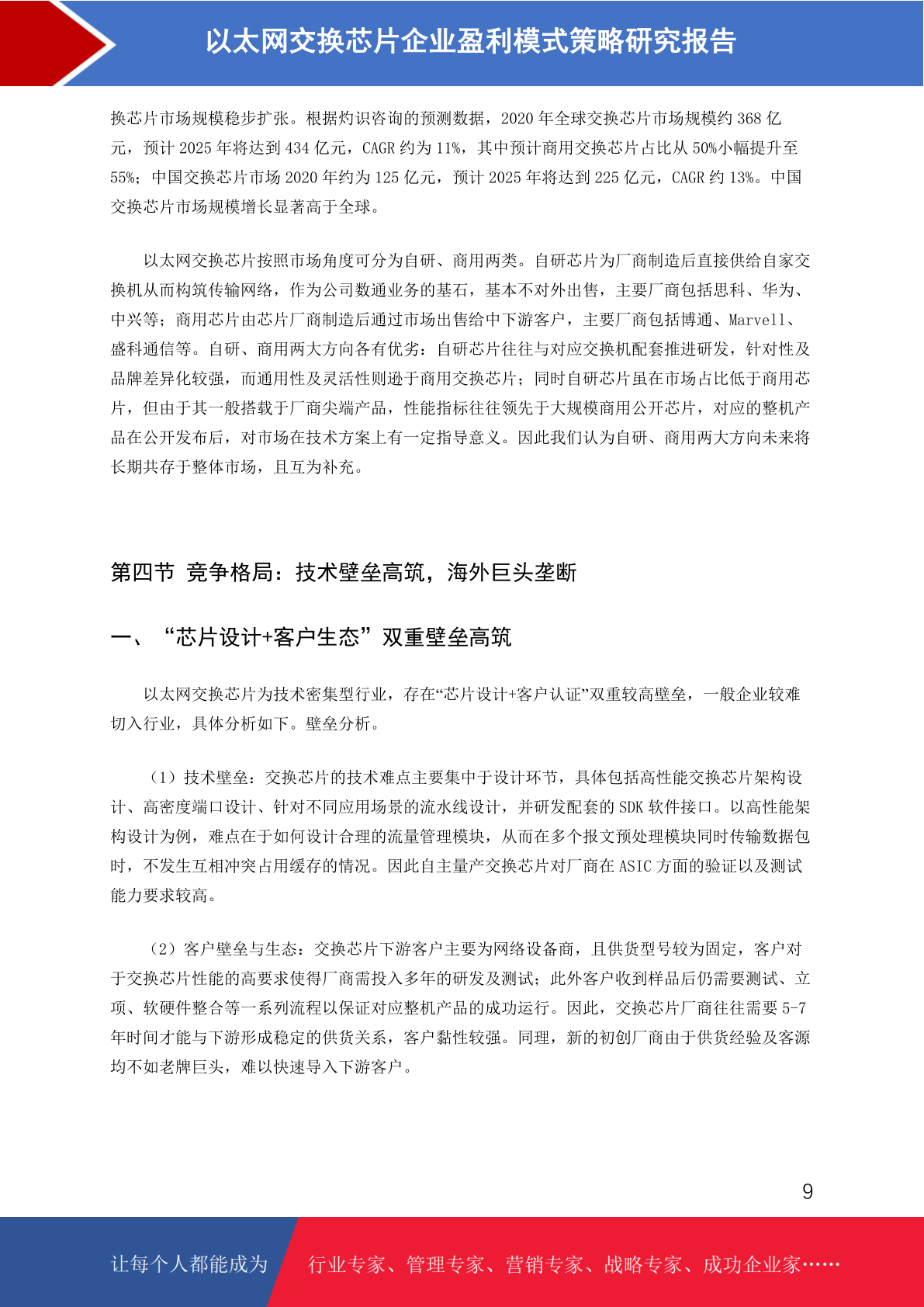 以太网交换芯片企业盈利模式策略研究报告

换芯片市场规模稳步扩张。根据灼识咨询的预测数据，2020 年全球交换芯片市场规模约 368 亿元，预计 2025 年将达到 434 亿元，CAGR 约为 11%，其中预计商用交换芯片占比从 50%小幅提升至 55%；中国交换芯片市场 2020 年约为 125 亿元，预计 2025 年将达到 225 亿元，CAGR 约 13%。中国交换芯片市场规模增长显著高于全球。

以太网交换芯片按照市场角度可分为自研、商用两类。自研芯片为厂商制造后直接供给自家交换机从而构筑传输网络，作为公司数通业务的基石，基本不对外出售，主要厂商包括思科、华为、中兴等；商用芯片由芯片厂商制造后通过市场出售给中下游客户，主要厂商包括博通、Marvell、盛科通信等。自研、商用两大方向各有优劣：自研芯片往往与对应交换机配套推进研发，针对性及品牌差异化较强，而通用性及灵活性则逊于商用交换芯片；同时自研芯片虽在市场占比低于商用芯片，但由于其一般搭载于厂商尖端产品，性能指标往往领先于大规模商用公开芯片，对应的整机产品在公开发布后，对市场在技术方案上有一定指导意义。因此我们认为自研、商用两大方向未来将长期共存于整体市场，且互为补充。

第四节 竞争格局：技术壁垒高筑，海外巨头垄断

一、“芯片设计+客户生态”双重壁垒高筑

以太网交换芯片为技术密集型行业，存在“芯片设计+客户认证”双重较高壁垒，一般企业较难切入行业，具体分析如下。壁垒分析。

（1）技术壁垒：交换芯片的技术难点主要集中于设计环节，具体包括高性能交换芯片架构设计、高密度端口设计、针对不同应用场景的流水线设计，并研发配套的 SDK 软件接口。以高性能架构设计为例，难点在于如何设计合理的流量管理模块，从而在多个报文预处理模块同时传输数据包时，不发生互相冲突占用缓存的情况。因此自主量产交换芯片对厂商在 ASIC 方面的验证以及测试能力要求较高。

（2）客户壁垒与生态：交换芯片下游客户主要为网络设备商，且供货型号较为固定，客户对于交换芯片性能的高要求使得厂商需投入多年的研发及测试；此外客户收到样品后仍需要测试、立项、软硬件整合等一系列流程以保证对应整机产品的成功运行。因此，交换芯片厂商往往需要 5-7 年时间才能与下游形成稳定的供货关系，客户黏性较强。同理，新的初创厂商由于供货经验及客源均不如老牌巨头，难以快速导入下游客户。

9

让每个人都能成为 行业专家、管理专家、营销专家、战略专家、成功企业家……